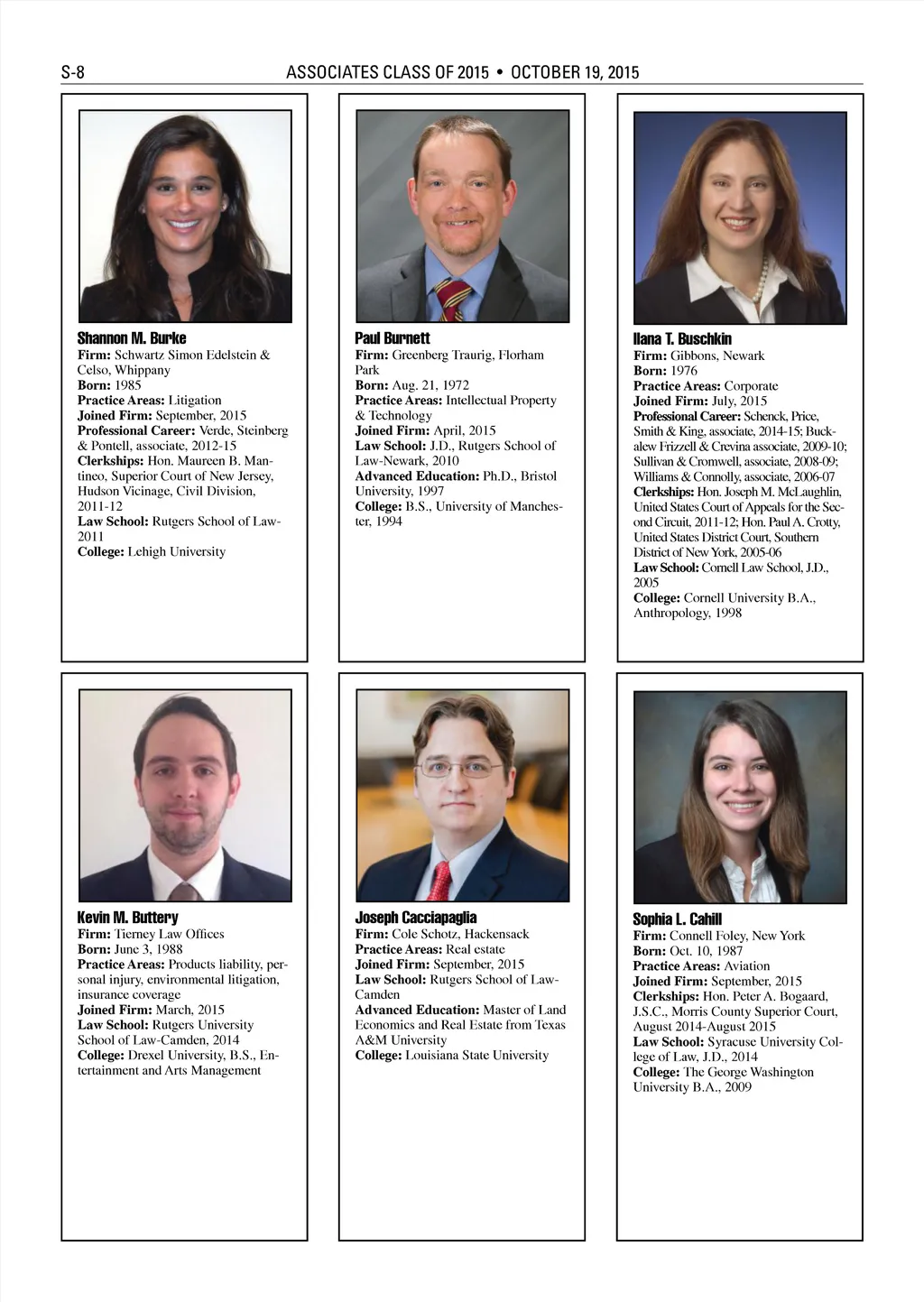 S-8 ASSOCIATES CLASS OF 2015 • OCTOBER 19, 2015

Shannon M. Burke
Firm: Schwartz Simon Edelstein & Celso, Whippany
Born: 1985
Practice Areas: Litigation
Joined Firm: September, 2015
Professional Career: Verde, Steinberg & Pontell, associate, 2012-15
Clerkships: Hon. Maureen B. Mantineo, Superior Court of New Jersey, Hudson Vicinage, Civil Division, 2011-12
Law School: Rutgers School of Law-2011
College: Lehigh University

Paul Burnett
Firm: Greenberg Traurig, Florham Park
Born: Aug. 21, 1972
Practice Areas: Intellectual Property & Technology
Joined Firm: April, 2015
Law School: J.D., Rutgers School of Law-Newark, 2010
Advanced Education: Ph.D., Bristol University, 1997
College: B.S., University of Manchester, 1994

Ilana T. Buschkin
Firm: Gibbons, Newark
Born: 1976
Practice Areas: Corporate
Joined Firm: July, 2015
Professional Career: Schenck, Price, Smith & King, associate, 2014-15; Buckalew Frizzell & Crevina associate, 2009-10; Sullivan & Cromwell, associate, 2008-09; Williams & Connolly, associate, 2006-07
Clerkships: Hon. Joseph M. McLaughlin, United States Court of Appeals for the Second Circuit, 2011-12; Hon. Paul A. Crotty, United States District Court, Southern District of New York, 2005-06
Law School: Cornell Law School, J.D., 2005
College: Cornell University B.A., Anthropology, 1998

Kevin M. Buttery
Firm: Tierney Law Offices
Born: June 3, 1988
Practice Areas: Products liability, personal injury, environmental litigation, insurance coverage
Joined Firm: March, 2015
Law School: Rutgers University School of Law-Camden, 2014
College: Drexel University, B.S., Entertainment and Arts Management

Joseph Cacciapaglia
Firm: Cole Schotz, Hackensack
Practice Areas: Real estate
Joined Firm: September, 2015
Law School: Rutgers School of Law-Camden
Advanced Education: Master of Land Economics and Real Estate from Texas A&M University
College: Louisiana State University

Sophia L. Cahill
Firm: Connell Foley, New York
Born: Oct. 10, 1987
Practice Areas: Aviation
Joined Firm: September, 2015
Clerkships: Hon. Peter A. Bogaard, J.S.C., Morris County Superior Court, August 2014-August 2015
Law School: Syracuse University College of Law, J.D., 2014
College: The George Washington University B.A., 2009